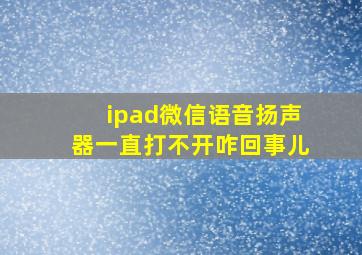 ipad微信语音扬声器一直打不开咋回事儿